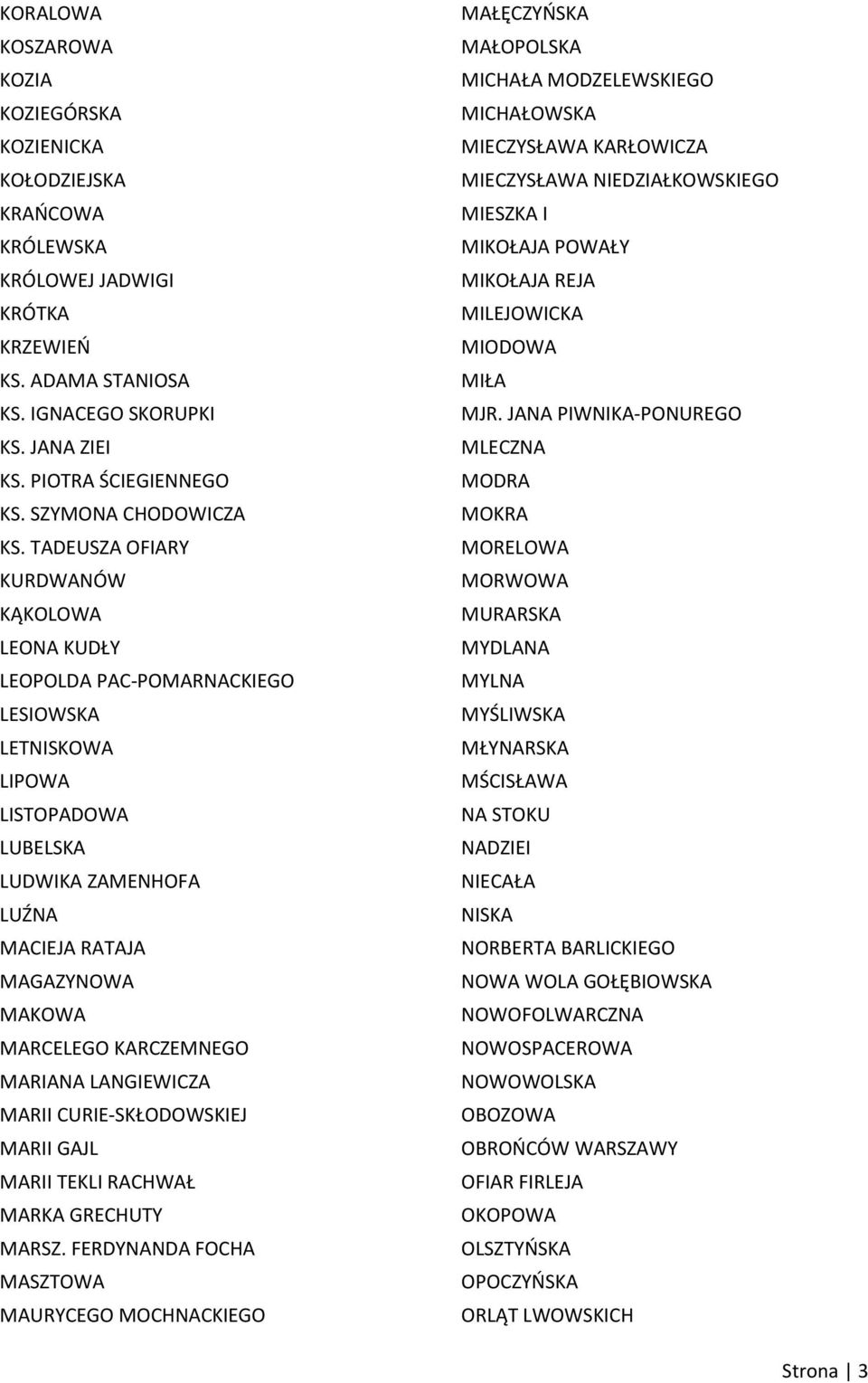 KORALOWA
KOSZAROWA
KOZIA
KOZIEGÓRSKA
KOZIENICKA
KOŁODZIEJSKA
KRAŃCOWA
KRÓLEWSKA
KRÓLOWEJ JADWIGI
KRÓTKA
KRZEWIEŃ
KS. ADAMA STANIOSA
KS. IGNACEGO SKORUPKI
KS. JANA ZIEI
KS. PIOTRA ŚCIEGIENNEGO
KS. SZYMONA CHODOWICZA
KS. TADEUSZA OFIARY
KURDWANÓW
KĄKOLOWA
LEONA KUDŁY
LEOPOLDA PAC-POMARNACKIEGO
LESIOWSKA
LETNISKOWA
LIPOWA
LISTOPADOWA
LUBELSKA
LUDWIKA ZAMENHOFA
LUŹNA
MACIEJA RATAJA
MAGAZYNOWA
MAKOWA
MARCELEGO KARCZEMNEGO
MARIANA LANGIEWICZA
MARII CURIE-SKŁODOWSKIEJ
MARII GAJL
MARII TEKLI RACHWAŁ
MARKA GRECHUTY
MARSZ. FERDYNANDA FOCHA
MASZTOWA
MAURYCEGO MOCHNACKIEGO

MAŁĘCZYŃSKA
MAŁOPOLSKA
MICHAŁA MODZELEWSKIEGO
MICHAŁOWSKA
MIECZYSŁAWA KARŁOWICZA
MIECZYSŁAWA NIEDZIAŁKOWSKIEGO
MIESZKA I
MIKOŁAJA POWAŁY
MIKOŁAJA REJA
MILEJOWICKA
MIODOWA
MIŁA
MJR. JANA PIWNIKA-PONUREGO
MLECZNA
MODRA
MOKRA
MORELOWA
MORWOWA
MURARSKA
MYDLANA
MYLNA
MYŚLIWSKA
MŁYNARSKA
MŚCISŁAWA
NA STOKU
NADZIEI
NIECAŁA
NISKA
NORBERTA BARLICKIEGO
NOWA WOLA GOŁĘBIOWSKA
NOWOFOLWARCZNA
NOWOSPACEROWA
NOWOWOLSKA
OBOZOWA
OBROŃCÓW WARSZAWY
OFIAR FIRLEJA
OKOPOWA
OLSZTYŃSKA
OPOCZYŃSKA
ORLĄT LWOWSKICH

Strona | 3